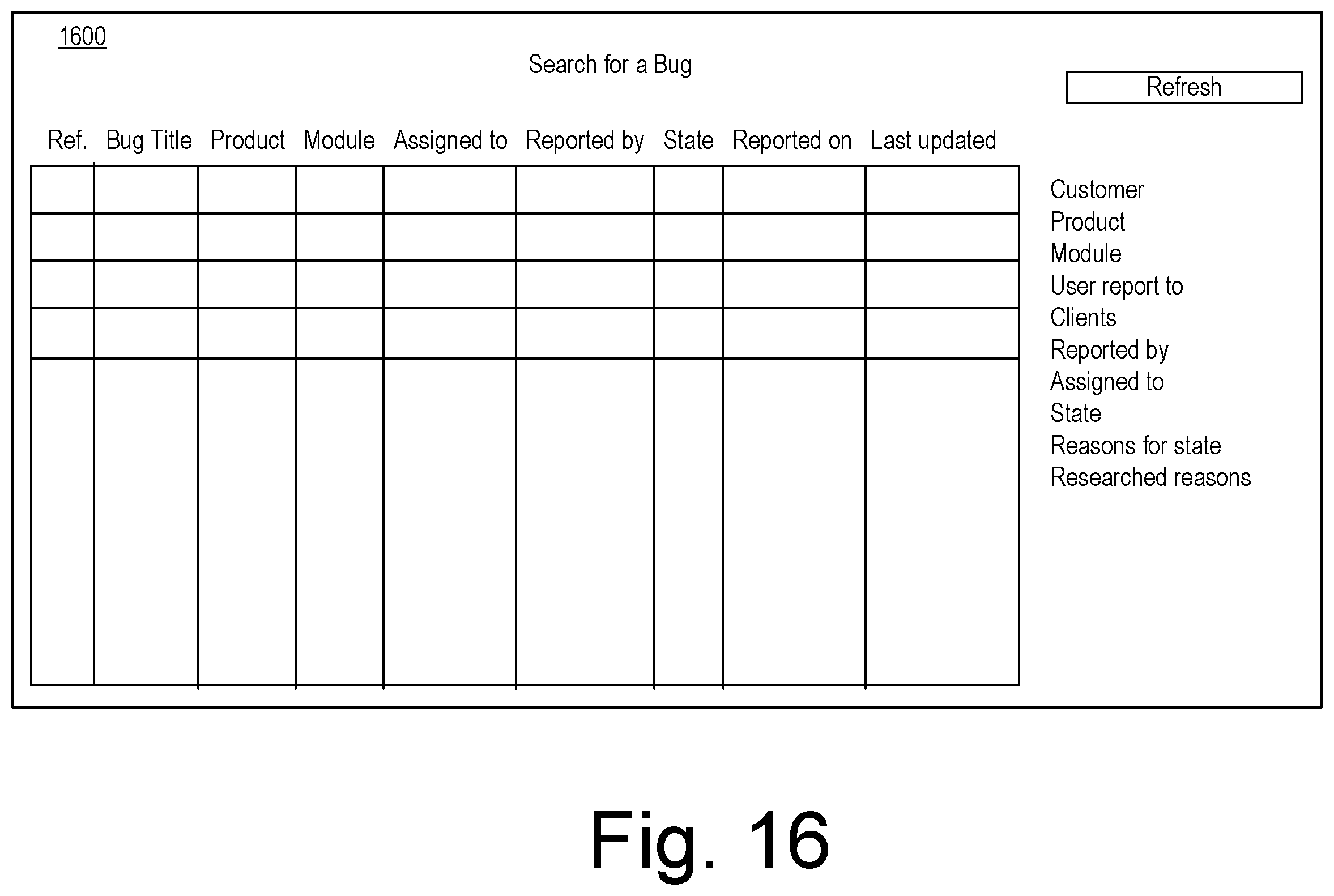 1600

Search for a Bug

Refresh

| Ref. | Bug Title | Product | Module | Assigned to | Reported by | State | Reported on | Last updated |
|---|---|---|---|---|---|---|---|---|
| | | | | | | | | |
| | | | | | | | | |
| | | | | | | | | |
| | | | | | | | | |
| | | | | | | | | |

Customer
Product
Module
User report to
Clients
Reported by
Assigned to
State
Reasons for state
Researched reasons

Fig. 16